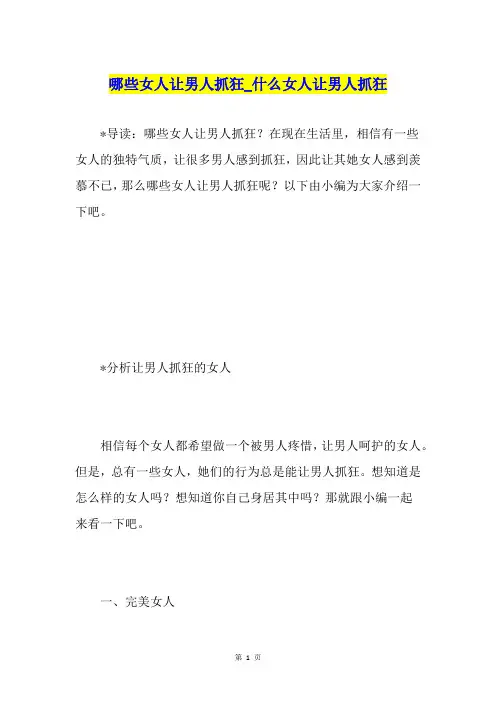 哪些女人让男人抓狂_什么女人让男人抓狂

*导读：哪些女人让男人抓狂？在现在生活里，相信有一些女人的独特气质，让很多男人感到抓狂，因此让其她女人感到羡慕不已，那么哪些女人让男人抓狂呢？以下由小编为大家介绍一下吧。

*分析让男人抓狂的女人

相信每个女人都希望做一个被男人疼惜，让男人呵护的女人。但是，总有一些女人，她们的行为总是能让男人抓狂。想知道是怎么样的女人吗？想知道你自己身居其中吗？那就跟小编一起来看一下吧。

一、完美女人

第 1 页